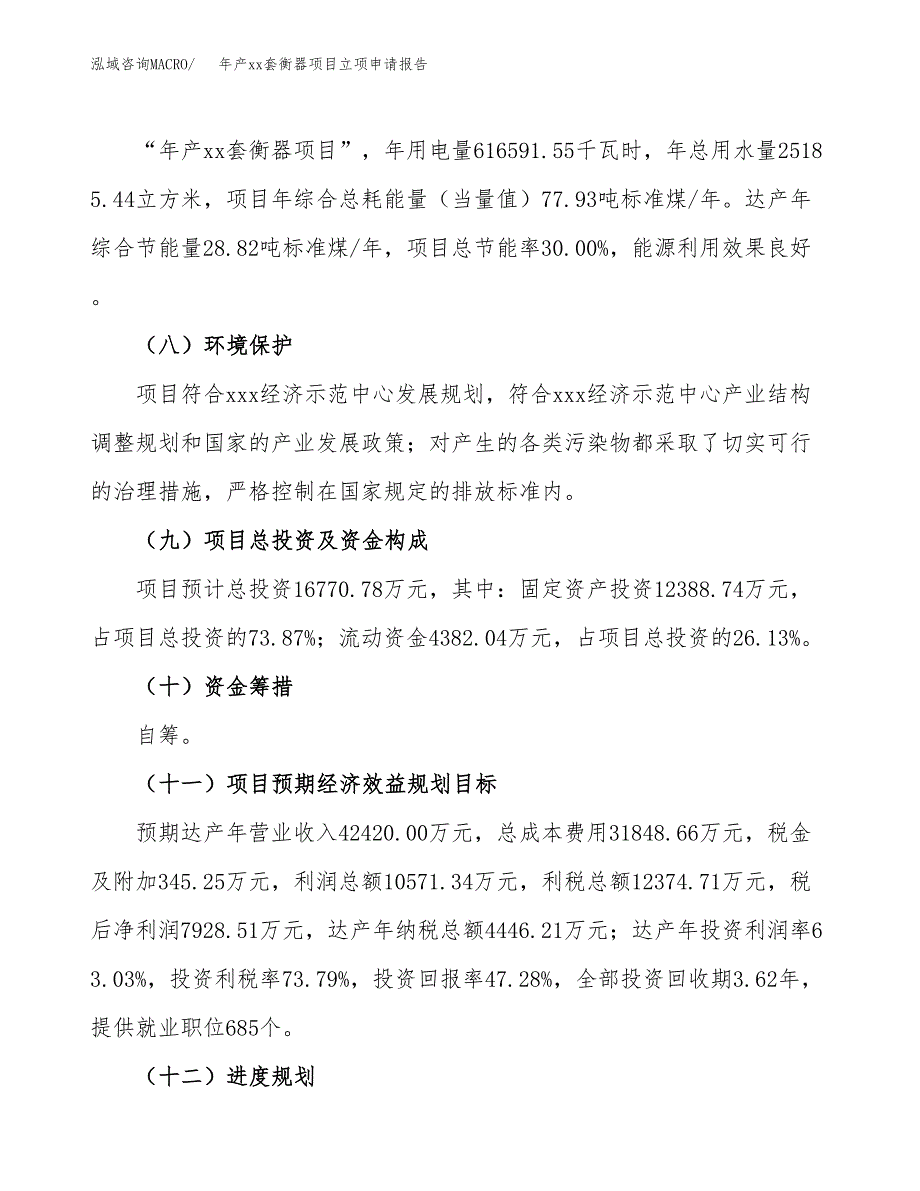 泓域咨询MACRO/　　年产xx套衡器项目立项申请报告

“年产xx套衡器项目”，年用电量616591.55千瓦时，年总用水量25185.44立方米，项目年综合总耗能量（当量值）77.93吨标准煤/年。达产年综合节能量28.82吨标准煤/年，项目总节能率30.00%，能源利用效果良好。

（八）环境保护

项目符合xxx经济示范中心发展规划，符合xxx经济示范中心产业结构调整规划和国家的产业发展政策；对产生的各类污染物都采取了切实可行的治理措施，严格控制在国家规定的排放标准内。

（九）项目总投资及资金构成

项目预计总投资16770.78万元，其中：固定资产投资12388.74万元，占项目总投资的73.87%；流动资金4382.04万元，占项目总投资的26.13%。

（十）资金筹措

自筹。

（十一）项目预期经济效益规划目标

预期达产年营业收入42420.00万元，总成本费用31848.66万元，税金及附加345.25万元，利润总额10571.34万元，利税总额12374.71万元，税后净利润7928.51万元，达产年纳税总额4446.21万元；达产年投资利润率63.03%，投资利税率73.79%，投资回报率47.28%，全部投资回收期3.62年，提供就业职位685个。

（十二）进度规划